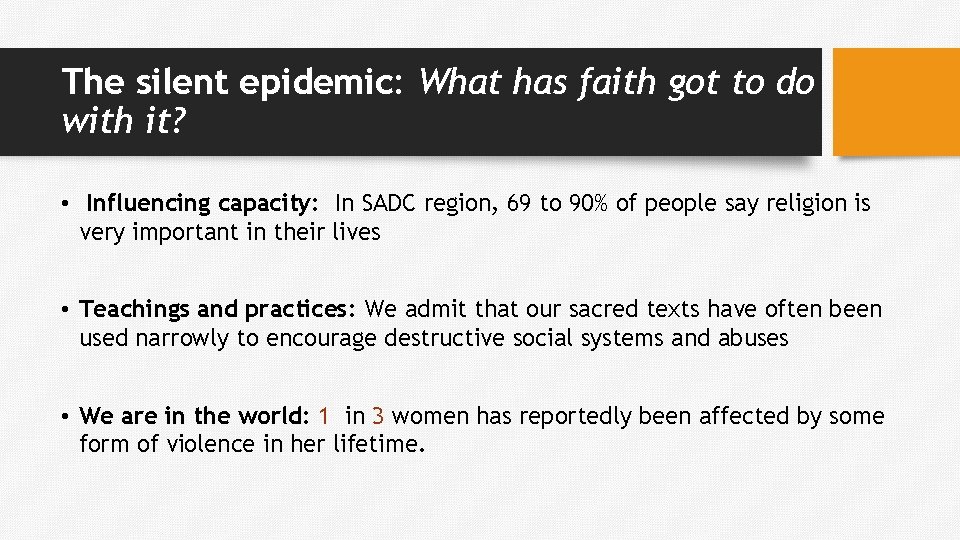 The silent epidemic: What has faith got to do with it?

• Influencing capacity: In SADC region, 69 to 90% of people say religion is very important in their lives

• Teachings and practices: We admit that our sacred texts have often been used narrowly to encourage destructive social systems and abuses

• We are in the world: 1 in 3 women has reportedly been affected by some form of violence in her lifetime.